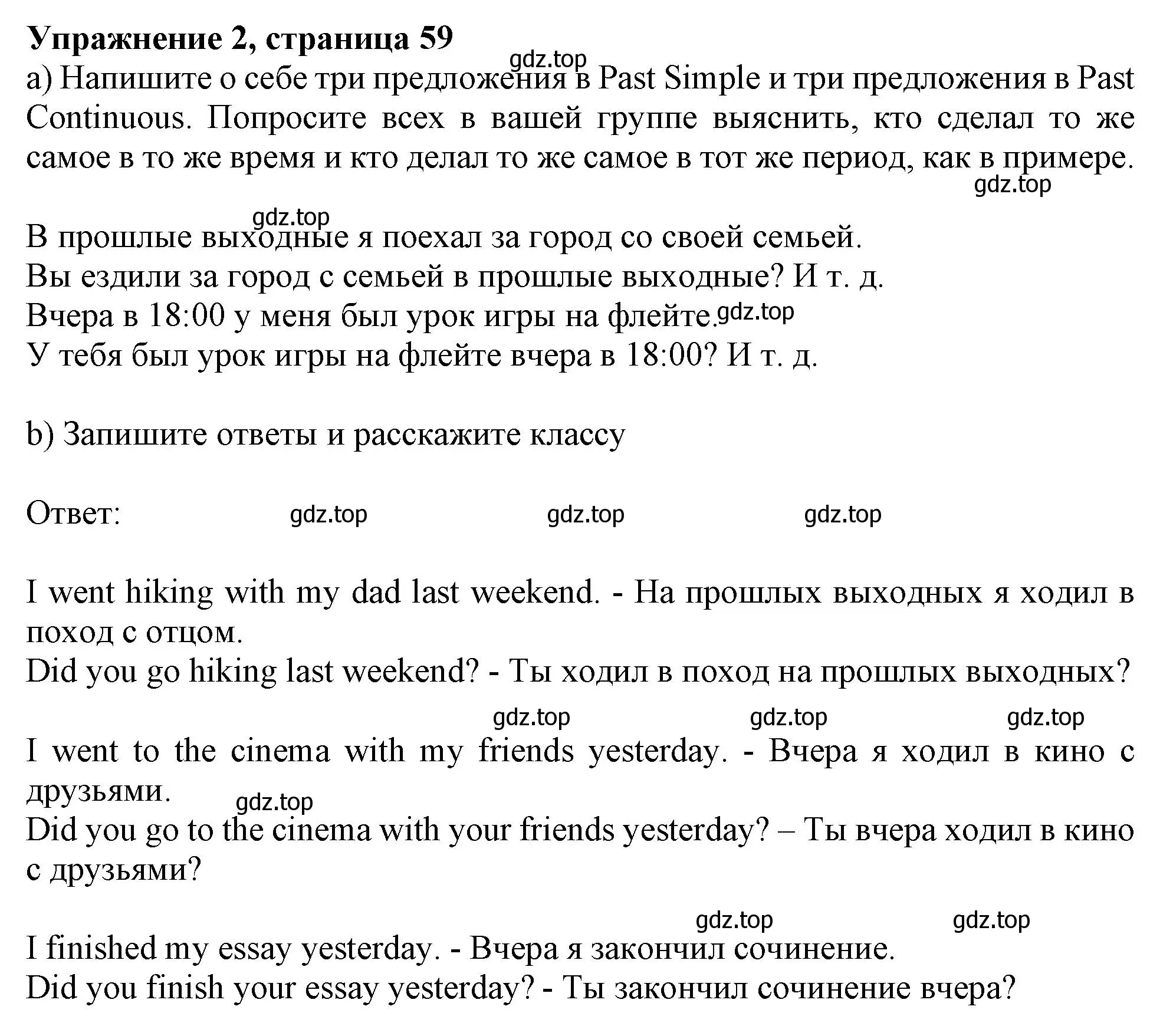 **Упражнение 2, страница 59**

gdz.top

a) Напишите о себе три предложения в Past Simple и три предложения в Past Continuous. Попросите всех в вашей группе выяснить, кто сделал то же самое в то же время и кто делал то же самое в тот же период, как в примере.

gdz.top

gdz.top

В прошлые выходные я поехал за город со своей семьей.
Вы ездили за город с семьей в прошлые выходные? И т. д.
Вчера в 18:00 у меня был урок игры на флейте. gdz.top
У тебя был урок игры на флейте вчера в 18:00? И т. д.

b) Запишите ответы и расскажите классу

Ответ: gdz.top gdz.top gdz.top

I went hiking with my dad last weekend. - На прошлых выходных я ходил в поход с отцом.
Did you go hiking last weekend? - Ты ходил в поход на прошлых выходных?

gdz.top gdz.top gdz.top

I went to the cinema with my friends yesterday. - Вчера я ходил в кино с друзьями.
gdz.top
Did you go to the cinema with your friends yesterday? – Ты вчера ходил в кино с друзьями?

gdz.top gdz.top

I finished my essay yesterday. - Вчера я закончил сочинение.
Did you finish your essay yesterday? - Ты закончил сочинение вчера?